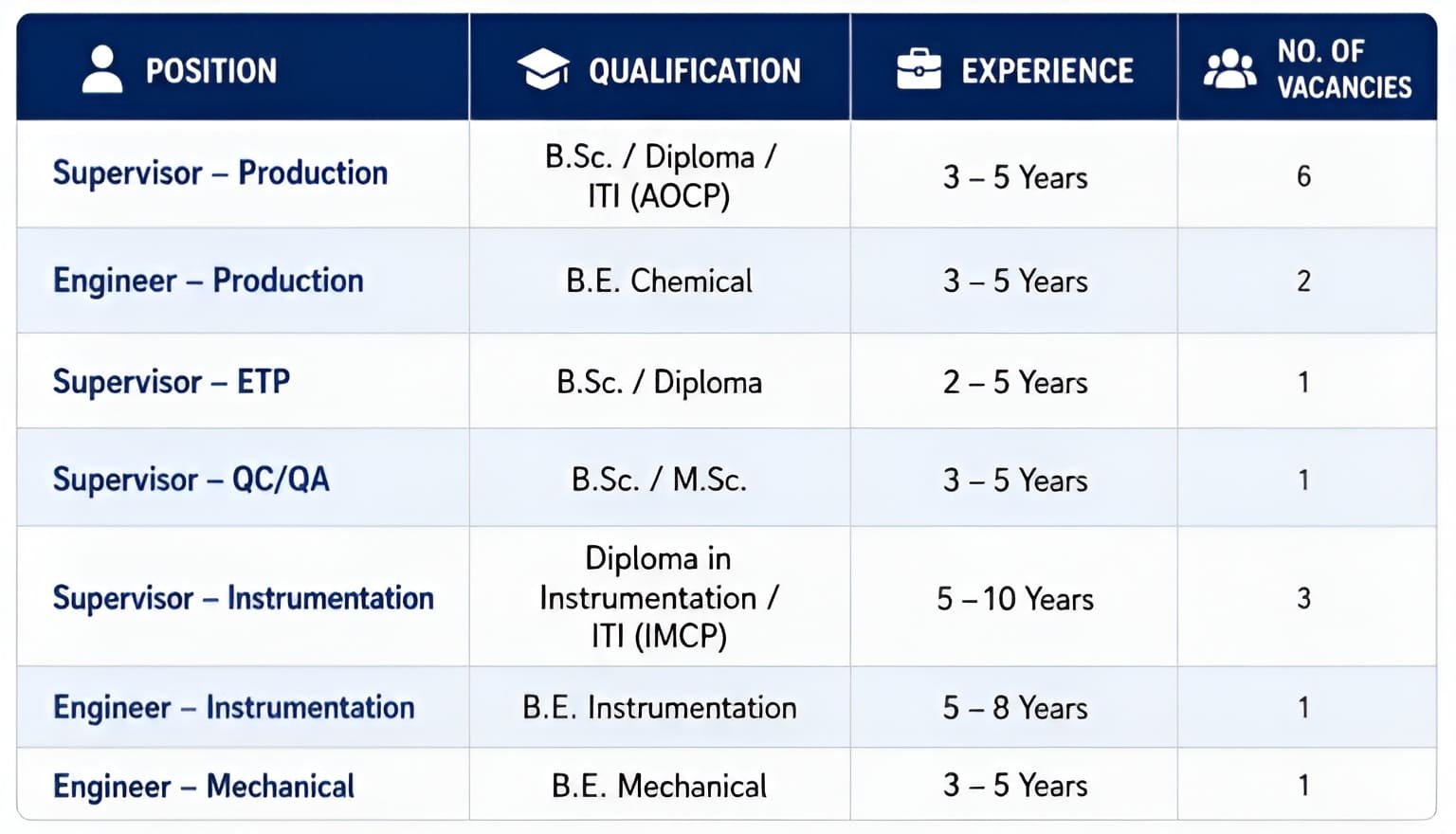 | POSITION | QUALIFICATION | EXPERIENCE | NO. OF VACANCIES |
|---|---|---|---|
| Supervisor – Production | B.Sc. / Diploma / ITI (AOCP) | 3 – 5 Years | 6 |
| Engineer – Production | B.E. Chemical | 3 – 5 Years | 2 |
| Supervisor – ETP | B.Sc. / Diploma | 2 – 5 Years | 1 |
| Supervisor – QC/QA | B.Sc. / M.Sc. | 3 – 5 Years | 1 |
| Supervisor – Instrumentation | Diploma in Instrumentation / ITI (IMCP) | 5 – 10 Years | 3 |
| Engineer – Instrumentation | B.E. Instrumentation | 5 – 8 Years | 1 |
| Engineer – Mechanical | B.E. Mechanical | 3 – 5 Years | 1 |